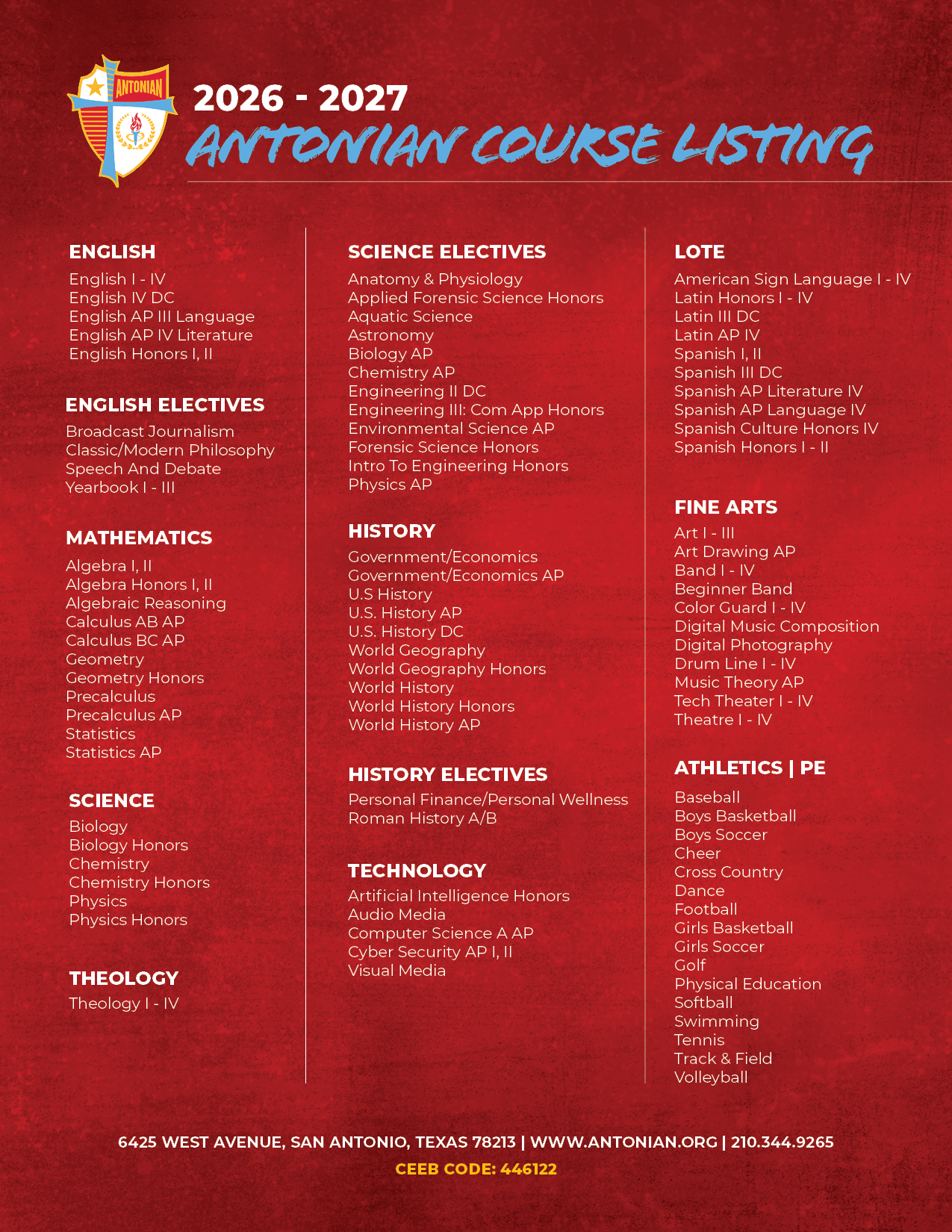 ANTONIAN

2026 - 2027
ANTONIAN COURSE LISTING

ENGLISH
English I - IV
English IV DC
English AP III Language
English AP IV Literature
English Honors I, II

ENGLISH ELECTIVES
Broadcast Journalism
Classic/Modern Philosophy
Speech And Debate
Yearbook I - III

MATHEMATICS
Algebra I, II
Algebra Honors I, II
Algebraic Reasoning
Calculus AB AP
Calculus BC AP
Geometry
Geometry Honors
Precalculus
Precalculus AP
Statistics
Statistics AP

SCIENCE
Biology
Biology Honors
Chemistry
Chemistry Honors
Physics
Physics Honors

THEOLOGY
Theology I - IV

SCIENCE ELECTIVES
Anatomy & Physiology
Applied Forensic Science Honors
Aquatic Science
Astronomy
Biology AP
Chemistry AP
Engineering II DC
Engineering III: Com App Honors
Environmental Science AP
Forensic Science Honors
Intro To Engineering Honors
Physics AP

HISTORY
Government/Economics
Government/Economics AP
U.S History
U.S. History AP
U.S. History DC
World Geography
World Geography Honors
World History
World History Honors
World History AP

HISTORY ELECTIVES
Personal Finance/Personal Wellness
Roman History A/B

TECHNOLOGY
Artificial Intelligence Honors
Audio Media
Computer Science A AP
Cyber Security AP I, II
Visual Media

LOTE
American Sign Language I - IV
Latin Honors I - IV
Latin III DC
Latin AP IV
Spanish I, II
Spanish III DC
Spanish AP Literature IV
Spanish AP Language IV
Spanish Culture Honors IV
Spanish Honors I - II

FINE ARTS
Art I - III
Art Drawing AP
Band I - IV
Beginner Band
Color Guard I - IV
Digital Music Composition
Digital Photography
Drum Line I - IV
Music Theory AP
Tech Theater I - IV
Theatre I - IV

ATHLETICS | PE
Baseball
Boys Basketball
Boys Soccer
Cheer
Cross Country
Dance
Football
Girls Basketball
Girls Soccer
Golf
Physical Education
Softball
Swimming
Tennis
Track & Field
Volleyball

6425 WEST AVENUE, SAN ANTONIO, TEXAS 78213 | WWW.ANTONIAN.ORG | 210.344.9265
CEEB CODE: 446122